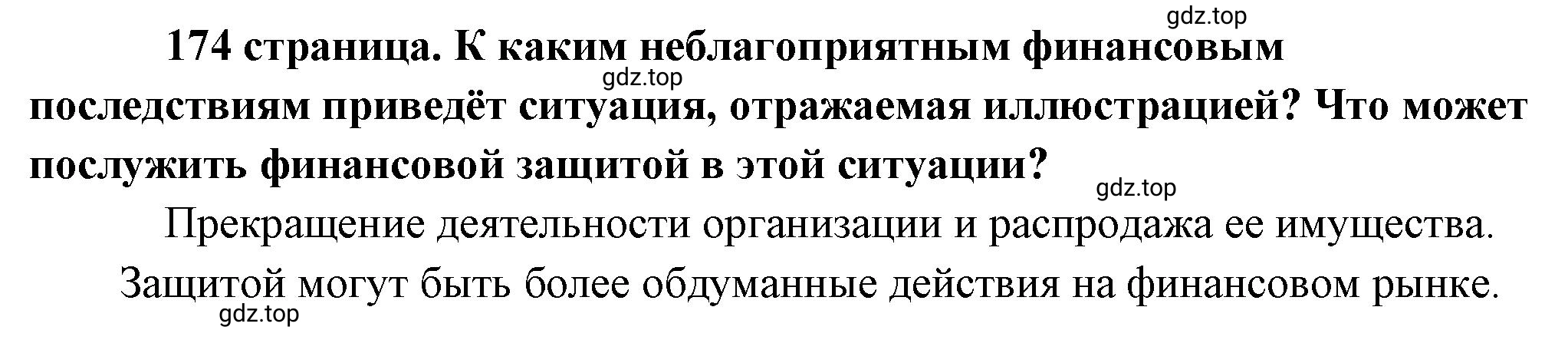 gdz.top

174 страница. К каким неблагоприятным финансовым последствиям приведёт ситуация, отражаемая иллюстрацией? Что может послужить финансовой защитой в этой ситуации?

gdz.top

gdz.top

Прекращение деятельности организации и распродажа ее имущества.

Защитой могут быть более обдуманные действия на финансовом рынке.

gdz.top